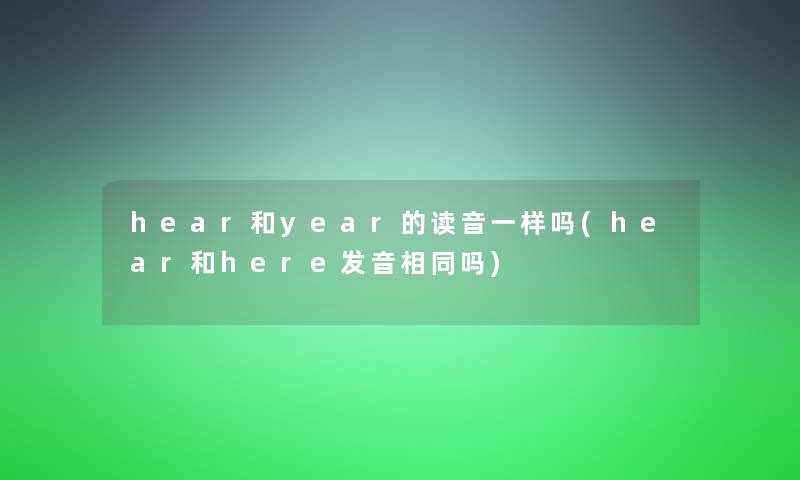 hear和year的读音一样吗(hear和here发音相同吗)